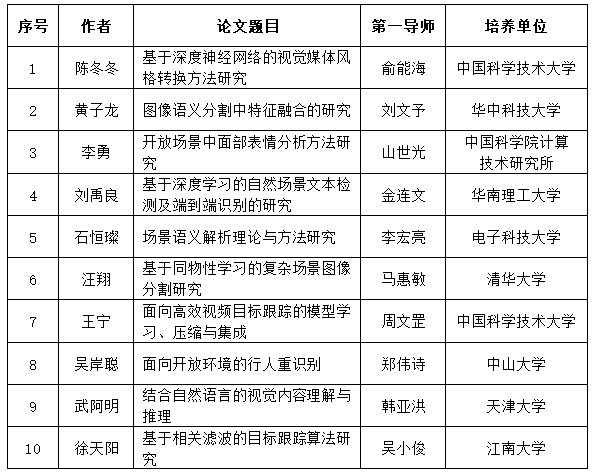 | 序号 | 作者 | 论文题目 | 第一导师 | 培养单位 |
|---|---|---|---|---|
| 1 | 陈冬冬 | 基于深度神经网络的视觉媒体风格转换方法研究 | 俞能海 | 中国科学技术大学 |
| 2 | 黄子龙 | 图像语义分割中特征融合的研究 | 刘文予 | 华中科技大学 |
| 3 | 李勇 | 开放场景中面部表情分析方法研究 | 山世光 | 中国科学院计算技术研究所 |
| 4 | 刘禹良 | 基于深度学习的自然场景文本检测及端到端识别的研究 | 金连文 | 华南理工大学 |
| 5 | 石恒璨 | 场景语义解析理论与方法研究 | 李宏亮 | 电子科技大学 |
| 6 | 汪翔 | 基于同物性学习的复杂场景图像分割研究 | 马惠敏 | 清华大学 |
| 7 | 王宁 | 面向高效视频目标跟踪的模型学习、压缩与集成 | 周文罡 | 中国科学技术大学 |
| 8 | 吴岸聪 | 面向开放环境的行人重识别 | 郑伟诗 | 中山大学 |
| 9 | 武阿明 | 结合自然语言的视觉内容理解与推理 | 韩亚洪 | 天津大学 |
| 10 | 徐天阳 | 基于相关滤波的目标跟踪算法研究 | 吴小俊 | 江南大学 |